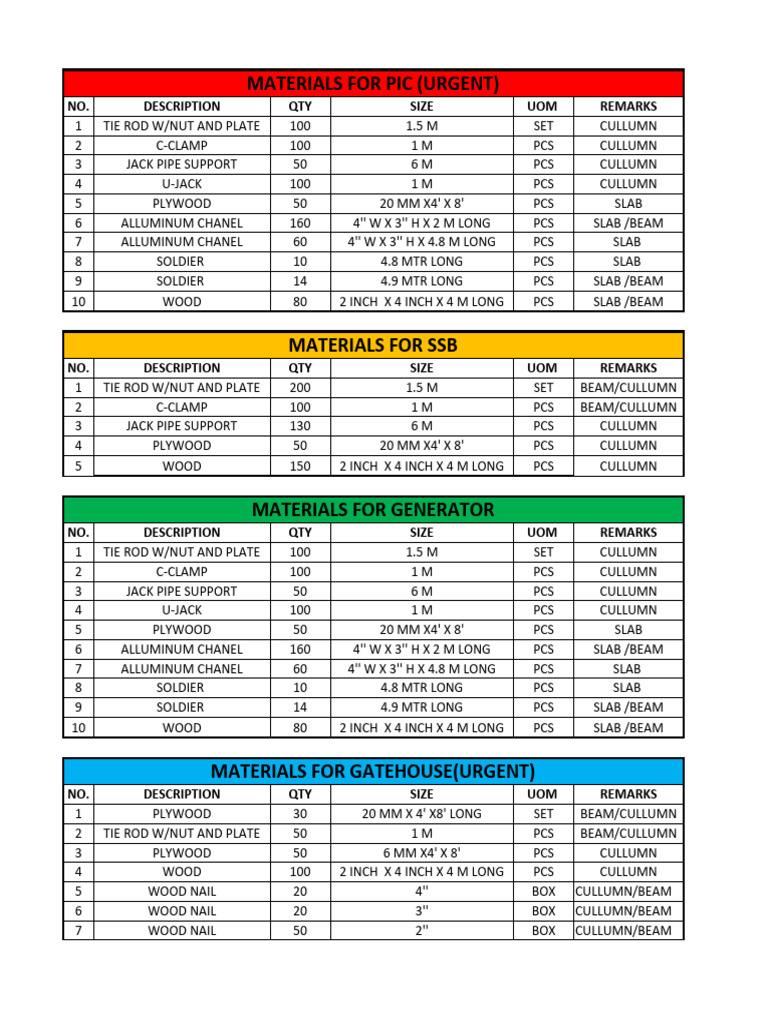 MATERIALS FOR PIC (URGENT)

| NO. | DESCRIPTION | QTY | SIZE | UOM | REMARKS |
|---|---|---|---|---|---|
| 1 | TIE ROD W/NUT AND PLATE | 100 | 1.5 M | SET | CULLUMN |
| 2 | C-CLAMP | 100 | 1 M | PCS | CULLUMN |
| 3 | JACK PIPE SUPPORT | 50 | 6 M | PCS | CULLUMN |
| 4 | U-JACK | 100 | 1 M | PCS | CULLUMN |
| 5 | PLYWOOD | 50 | 20 MM X4' X 8' | PCS | SLAB |
| 6 | ALLUMINUM CHANEL | 160 | 4'' W X 3'' H X 2 M LONG | PCS | SLAB /BEAM |
| 7 | ALLUMINUM CHANEL | 60 | 4'' W X 3'' H X 4.8 M LONG | PCS | SLAB |
| 8 | SOLDIER | 10 | 4.8 MTR LONG | PCS | SLAB |
| 9 | SOLDIER | 14 | 4.9 MTR LONG | PCS | SLAB /BEAM |
| 10 | WOOD | 80 | 2 INCH X 4 INCH X 4 M LONG | PCS | SLAB /BEAM |

MATERIALS FOR SSB

| NO. | DESCRIPTION | QTY | SIZE | UOM | REMARKS |
|---|---|---|---|---|---|
| 1 | TIE ROD W/NUT AND PLATE | 200 | 1.5 M | SET | BEAM/CULLUMN |
| 2 | C-CLAMP | 100 | 1 M | PCS | BEAM/CULLUMN |
| 3 | JACK PIPE SUPPORT | 130 | 6 M | PCS | CULLUMN |
| 4 | PLYWOOD | 50 | 20 MM X4' X 8' | PCS | CULLUMN |
| 5 | WOOD | 150 | 2 INCH X 4 INCH X 4 M LONG | PCS | CULLUMN |

MATERIALS FOR GENERATOR

| NO. | DESCRIPTION | QTY | SIZE | UOM | REMARKS |
|---|---|---|---|---|---|
| 1 | TIE ROD W/NUT AND PLATE | 100 | 1.5 M | SET | CULLUMN |
| 2 | C-CLAMP | 100 | 1 M | PCS | CULLUMN |
| 3 | JACK PIPE SUPPORT | 50 | 6 M | PCS | CULLUMN |
| 4 | U-JACK | 100 | 1 M | PCS | CULLUMN |
| 5 | PLYWOOD | 50 | 20 MM X4' X 8' | PCS | SLAB |
| 6 | ALLUMINUM CHANEL | 160 | 4'' W X 3'' H X 2 M LONG | PCS | SLAB /BEAM |
| 7 | ALLUMINUM CHANEL | 60 | 4'' W X 3'' H X 4.8 M LONG | PCS | SLAB |
| 8 | SOLDIER | 10 | 4.8 MTR LONG | PCS | SLAB |
| 9 | SOLDIER | 14 | 4.9 MTR LONG | PCS | SLAB /BEAM |
| 10 | WOOD | 80 | 2 INCH X 4 INCH X 4 M LONG | PCS | SLAB /BEAM |

MATERIALS FOR GATEHOUSE(URGENT)

| NO. | DESCRIPTION | QTY | SIZE | UOM | REMARKS |
|---|---|---|---|---|---|
| 1 | PLYWOOD | 30 | 20 MM X 4' X8' LONG | SET | BEAM/CULLUMN |
| 2 | TIE ROD W/NUT AND PLATE | 50 | 1 M | PCS | BEAM/CULLUMN |
| 3 | PLYWOOD | 50 | 6 MM X4' X 8' | PCS | CULLUMN |
| 4 | WOOD | 100 | 2 INCH X 4 INCH X 4 M LONG | PCS | CULLUMN |
| 5 | WOOD NAIL | 20 | 4'' | BOX | CULLUMN/BEAM |
| 6 | WOOD NAIL | 20 | 3'' | BOX | CULLUMN/BEAM |
| 7 | WOOD NAIL | 50 | 2'' | BOX | CULLUMN/BEAM |